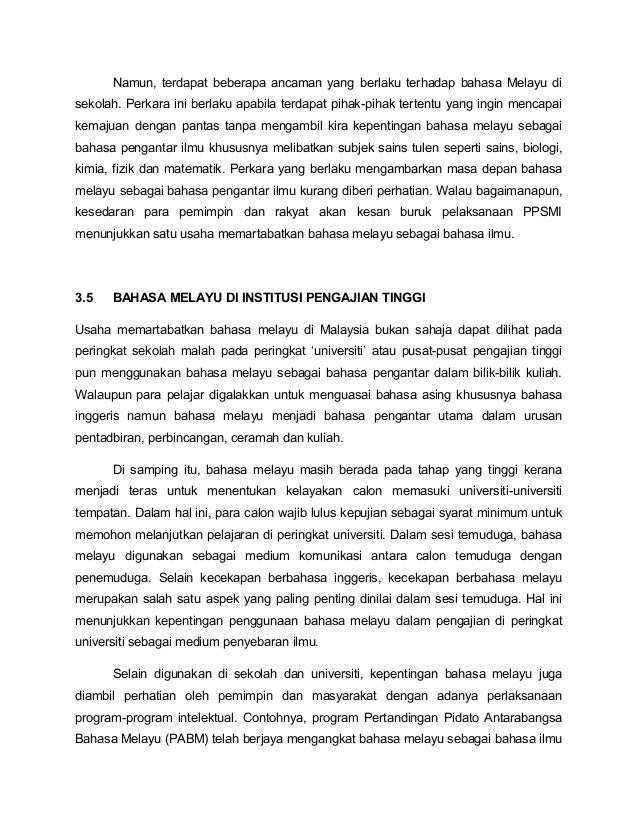 Namun, terdapat beberapa ancaman yang berlaku terhadap bahasa Melayu di sekolah. Perkara ini berlaku apabila terdapat pihak-pihak tertentu yang ingin mencapai kemajuan dengan pantas tanpa mengambil kira kepentingan bahasa melayu sebagai bahasa pengantar ilmu khususnya melibatkan subjek sains tulen seperti sains, biologi, kimia, fizik dan matematik. Perkara yang berlaku mengambarkan masa depan bahasa melayu sebagai bahasa pengantar ilmu kurang diberi perhatian. Walau bagaimanapun, kesedaran para pemimpin dan rakyat akan kesan buruk pelaksanaan PPSMI menunjukkan satu usaha memartabatkan bahasa melayu sebagai bahasa ilmu.

3.5 BAHASA MELAYU DI INSTITUSI PENGAJIAN TINGGI

Usaha memartabatkan bahasa melayu di Malaysia bukan sahaja dapat dilihat pada peringkat sekolah malah pada peringkat 'universiti' atau pusat-pusat pengajian tinggi pun menggunakan bahasa melayu sebagai bahasa pengantar dalam bilik-bilik kuliah. Walaupun para pelajar digalakkan untuk menguasai bahasa asing khususnya bahasa inggeris namun bahasa melayu menjadi bahasa pengantar utama dalam urusan pentadbiran, perbincangan, ceramah dan kuliah.

Di samping itu, bahasa melayu masih berada pada tahap yang tinggi kerana menjadi teras untuk menentukan kelayakan calon memasuki universiti-universiti tempatan. Dalam hal ini, para calon wajib lulus kepujian sebagai syarat minimum untuk memohon melanjutkan pelajaran di peringkat universiti. Dalam sesi temuduga, bahasa melayu digunakan sebagai medium komunikasi antara calon temuduga dengan penemuduga. Selain kecekapan berbahasa inggeris, kecekapan berbahasa melayu merupakan salah satu aspek yang paling penting dinilai dalam sesi temuduga. Hal ini menunjukkan kepentingan penggunaan bahasa melayu dalam pengajian di peringkat universiti sebagai medium penyebaran ilmu.

Selain digunakan di sekolah dan universiti, kepentingan bahasa melayu juga diambil perhatian oleh pemimpin dan masyarakat dengan adanya perlaksanaan program-program intelektual. Contohnya, program Pertandingan Pidato Antarabangsa Bahasa Melayu (PABM) telah berjaya mengangkat bahasa melayu sebagai bahasa ilmu